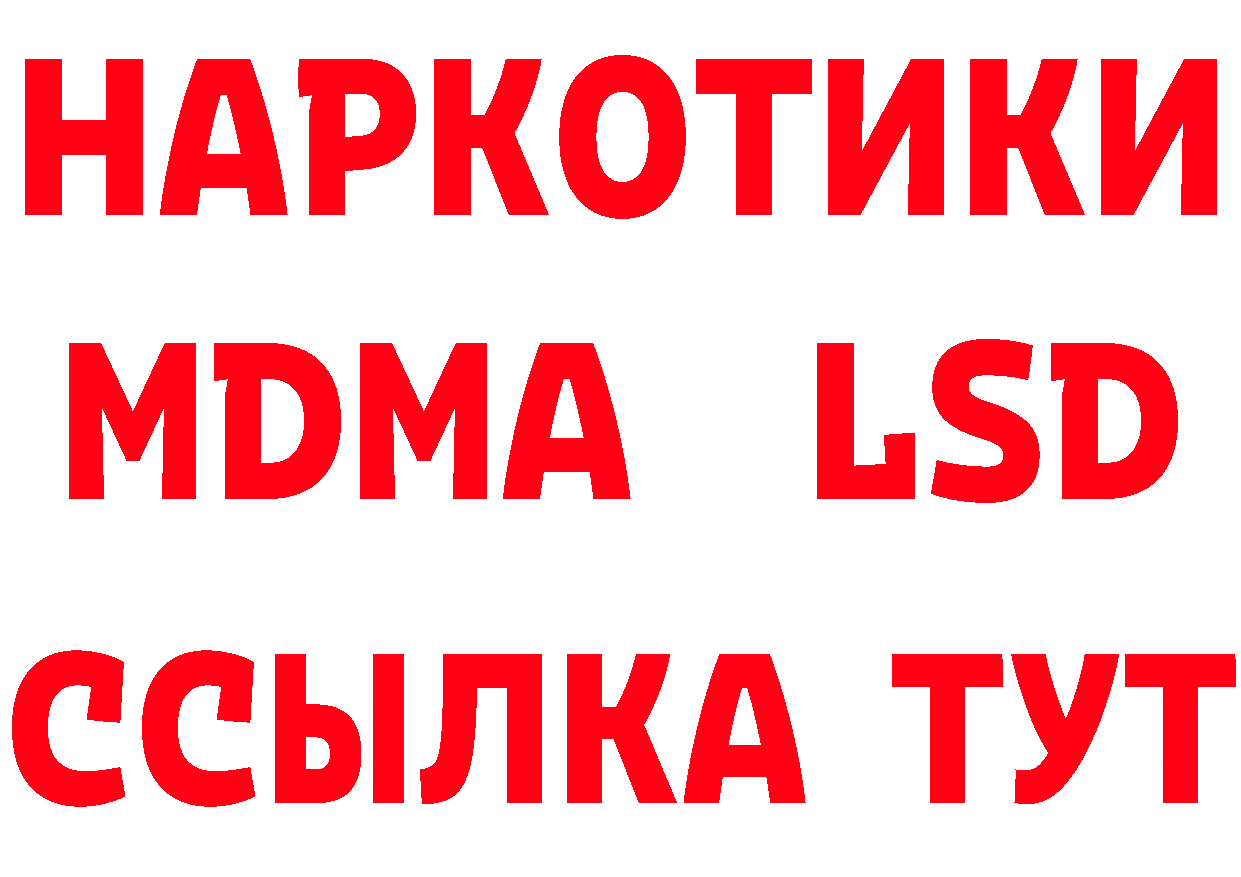 НАРКОТИКИ
MDMA LSD
ССЫЛКА ТУТ